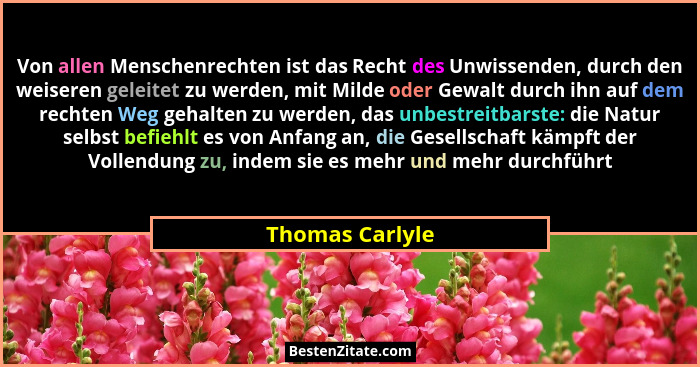 Von allen Menschenrechten ist das Recht des Unwissenden, durch den weiseren geleitet zu werden, mit Milde oder Gewalt durch ihn auf dem rechten Weg gehalten zu werden, das unbestreitbarste: die Natur selbst befiehlt es von Anfang an, die Gesellschaft kämpft der Vollendung zu, indem sie es mehr und mehr durchführt

Thomas Carlyle

BestenZitate.com